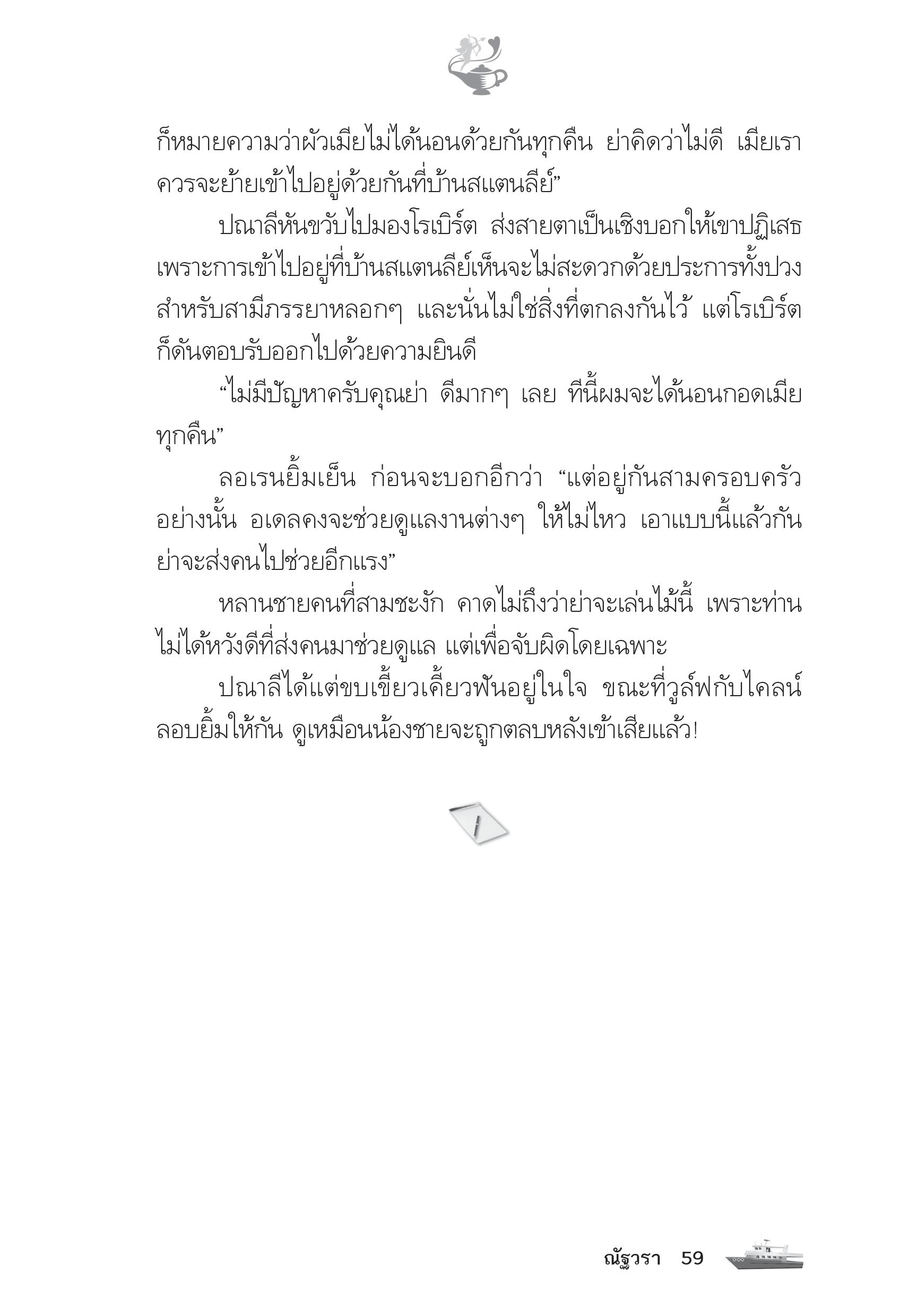 ก็หมายความว่าผัวเมียไม่ได้นอนด้วยกันทุกคืน ย่าคิดว่าไม่ดี เมียเราควรจะย้ายเข้าไปอยู่ด้วยกันที่บ้านสแตนลีย์”

ปณาลีหันขวับไปมองโรเบิร์ต ส่งสายตาเป็นเชิงบอกให้เขาปฏิเสธ เพราะการเข้าไปอยู่ที่บ้านสแตนลีย์เห็นจะไม่สะดวกด้วยประการทั้งปวงสำหรับสามีภรรยาหลอกๆ และนั่นไม่ใช่สิ่งที่ตกลงกันไว้ แต่โรเบิร์ตก็ดันตอบรับออกไปด้วยความยินดี

“ไม่มีปัญหาครับคุณย่า ดีมากๆ เลย ทีนี้ผมจะได้นอนกอดเมียทุกคืน”

ลอเรนยิ้มเย็น ก่อนจะบอกอีกว่า “แต่อยู่กันสามครอบครัวอย่างนั้น อเดลคงจะช่วยดูแลงานต่างๆ ให้ไม่ไหว เอาแบบนี้แล้วกัน ย่าจะส่งคนไปช่วยอีกแรง”

หลานชายคนที่สามชะงัก คาดไม่ถึงว่าย่าจะเล่นไม้นี้ เพราะท่านไม่ได้หวังดีที่ส่งคนมาช่วยดูแล แต่เพื่อจับผิดโดยเฉพาะ

ปณาลีได้แต่ขบเขี้ยวเคี้ยวฟันอยู่ในใจ ขณะที่วูล์ฟกับไคลน์ลอบยิ้มให้กัน ดูเหมือนน้องชายจะถูกตลบหลังเข้าเสียแล้ว!

ณัฐวรา 59